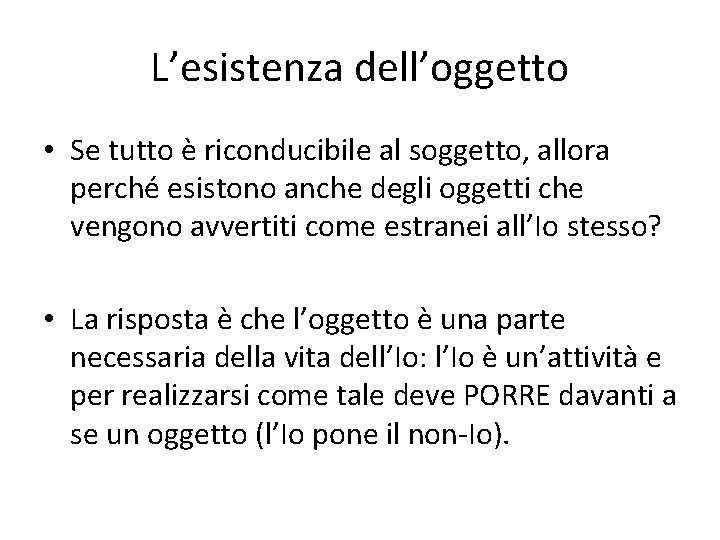 L’esistenza dell’oggetto

• Se tutto è riconducibile al soggetto, allora perché esistono anche degli oggetti che vengono avvertiti come estranei all’Io stesso?

• La risposta è che l’oggetto è una parte necessaria della vita dell’Io: l’Io è un’attività e per realizzarsi come tale deve PORRE davanti a se un oggetto (l’Io pone il non-Io).